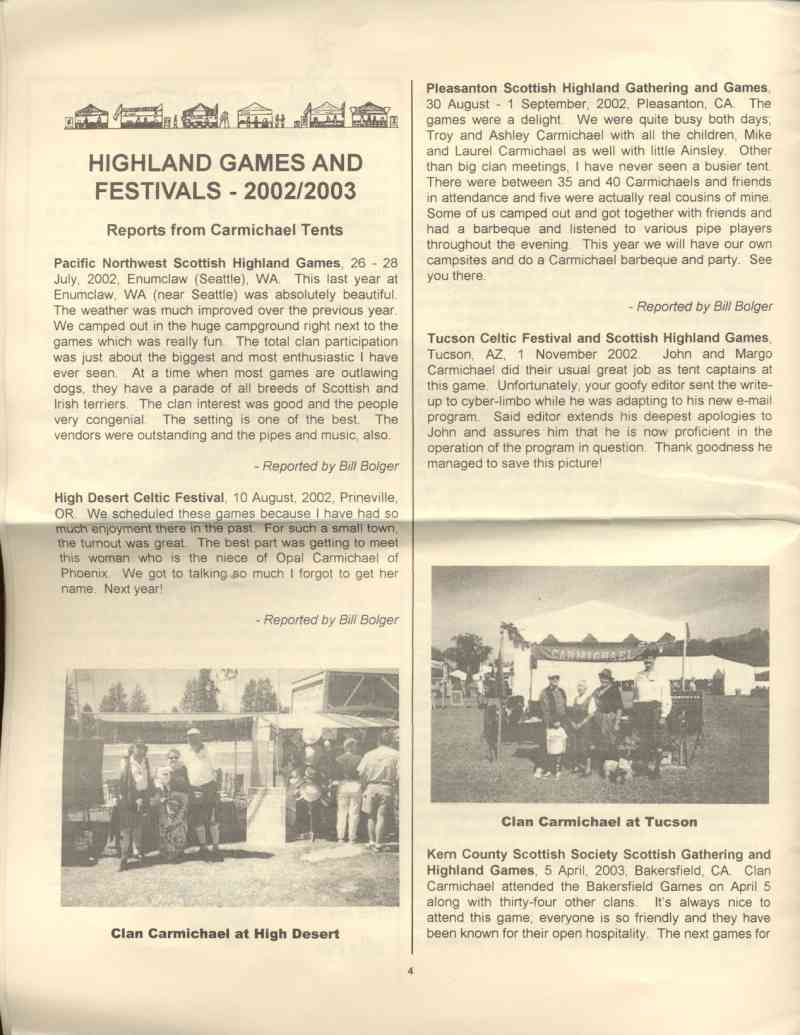 HIGHLAND GAMES AND FESTIVALS - 2002/2003

Reports from Carmichael Tents

Pacific Northwest Scottish Highland Games, 26 - 28 July, 2002, Enumclaw (Seattle), WA. This last year at Enumclaw, WA (near Seattle) was absolutely beautiful. The weather was much improved over the previous year. We camped out in the huge campground right next to the games which was really fun. The total clan participation was just about the biggest and most enthusiastic I have ever seen. At a time when most games are outlawing dogs, they have a parade of all breeds of Scottish and Irish terriers. The clan interest was good and the people very congenial. The setting is one of the best. The vendors were outstanding and the pipes and music, also.

- Reported by Bill Bolger

High Desert Celtic Festival, 10 August, 2002, Prineville, OR. We scheduled these games because I have had so much enjoyment there in the past. For such a small town, the turnout was great. The best part was getting to meet this woman who is the niece of Opal Carmichael of Phoenix. We got to talking so much I forgot to get her name. Next year!

- Reported by Bill Bolger

Clan Carmichael at High Desert

Pleasanton Scottish Highland Gathering and Games, 30 August - 1 September, 2002, Pleasanton, CA. The games were a delight. We were quite busy both days; Troy and Ashley Carmichael with all the children, Mike and Laurel Carmichael as well with little Ainsley. Other than big clan meetings, I have never seen a busier tent. There were between 35 and 40 Carmichaels and friends in attendance and five were actually real cousins of mine. Some of us camped out and got together with friends and had a barbeque and listened to various pipe players throughout the evening. This year we will have our own campsites and do a Carmichael barbeque and party. See you there.

- Reported by Bill Bolger

Tucson Celtic Festival and Scottish Highland Games, Tucson, AZ, 1 November 2002. John and Margo Carmichael did their usual great job as tent captains at this game. Unfortunately, your goofy editor sent the write-up to cyber-limbo while he was adapting to his new e-mail program. Said editor extends his deepest apologies to John and assures him that he is now proficient in the operation of the program in question. Thank goodness he managed to save this picture!

CARMICHAEL

Clan Carmichael at Tucson

Kern County Scottish Society Scottish Gathering and Highland Games, 5 April, 2003, Bakersfield, CA. Clan Carmichael attended the Bakersfield Games on April 5 along with thirty-four other clans. It's always nice to attend this game; everyone is so friendly and they have been known for their open hospitality. The next games for

4